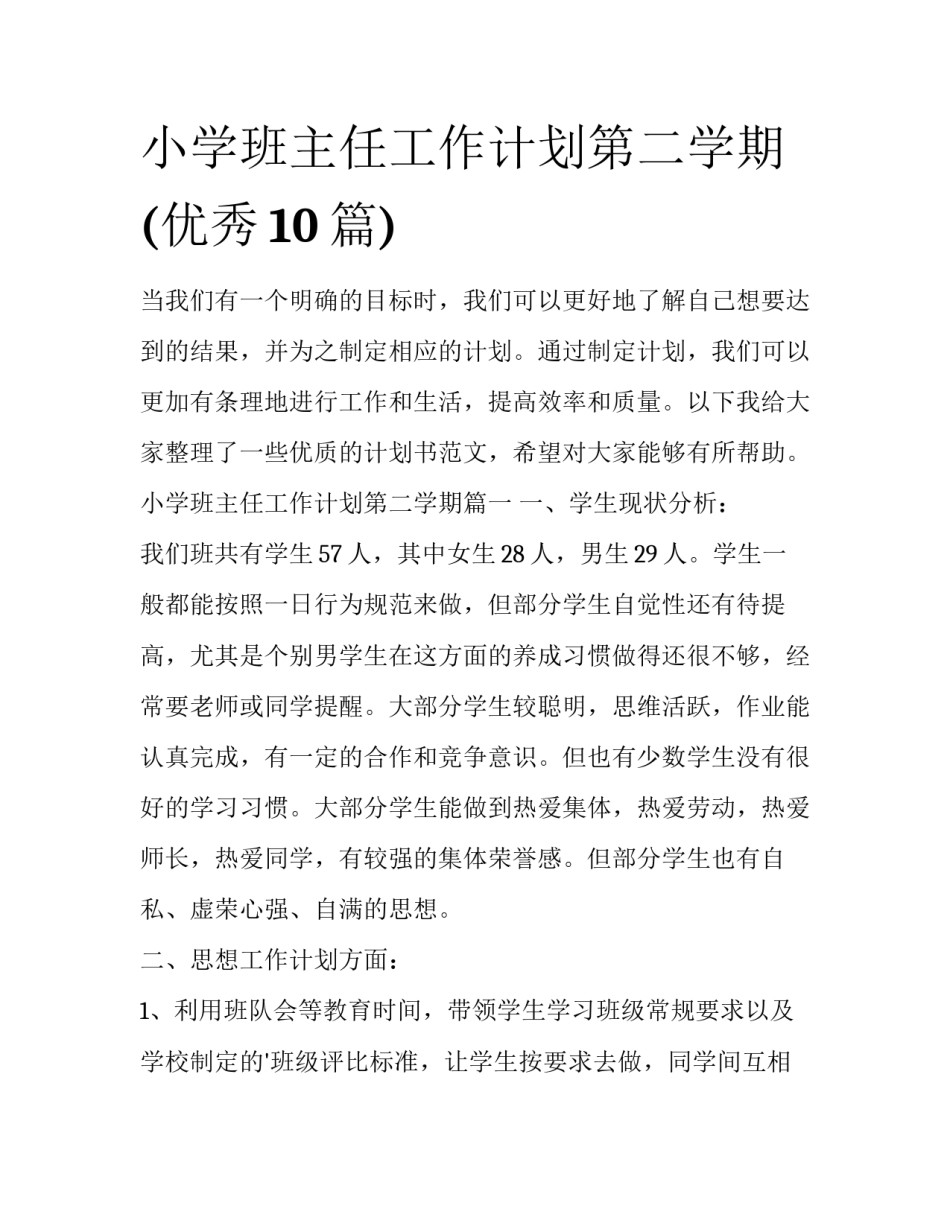 小学班主任工作计划第二学期(优秀10篇)

当我们有一个明确的目标时，我们可以更好地了解自己想要达到的结果，并为之制定相应的计划。通过制定计划，我们可以更加有条理地进行工作和生活，提高效率和质量。以下我给大家整理了一些优质的计划书范文，希望对大家能够有所帮助。

小学班主任工作计划第二学期篇一 一、学生现状分析：

我们班共有学生57人，其中女生28人，男生29人。学生一般都能按照一日行为规范来做，但部分学生自觉性还有待提高，尤其是个别男学生在这方面的养成习惯做得还很不够，经常要老师或同学提醒。大部分学生较聪明，思维活跃，作业能认真完成，有一定的合作和竞争意识。但也有少数学生没有很好的学习习惯。大部分学生能做到热爱集体，热爱劳动，热爱师长，热爱同学，有较强的集体荣誉感。但部分学生也有自私、虚荣心强、自满的思想。

二、思想工作计划方面：

1、利用班队会等教育时间，带领学生学习班级常规要求以及学校制定的'班级评比标准，让学生按要求去做，同学间互相